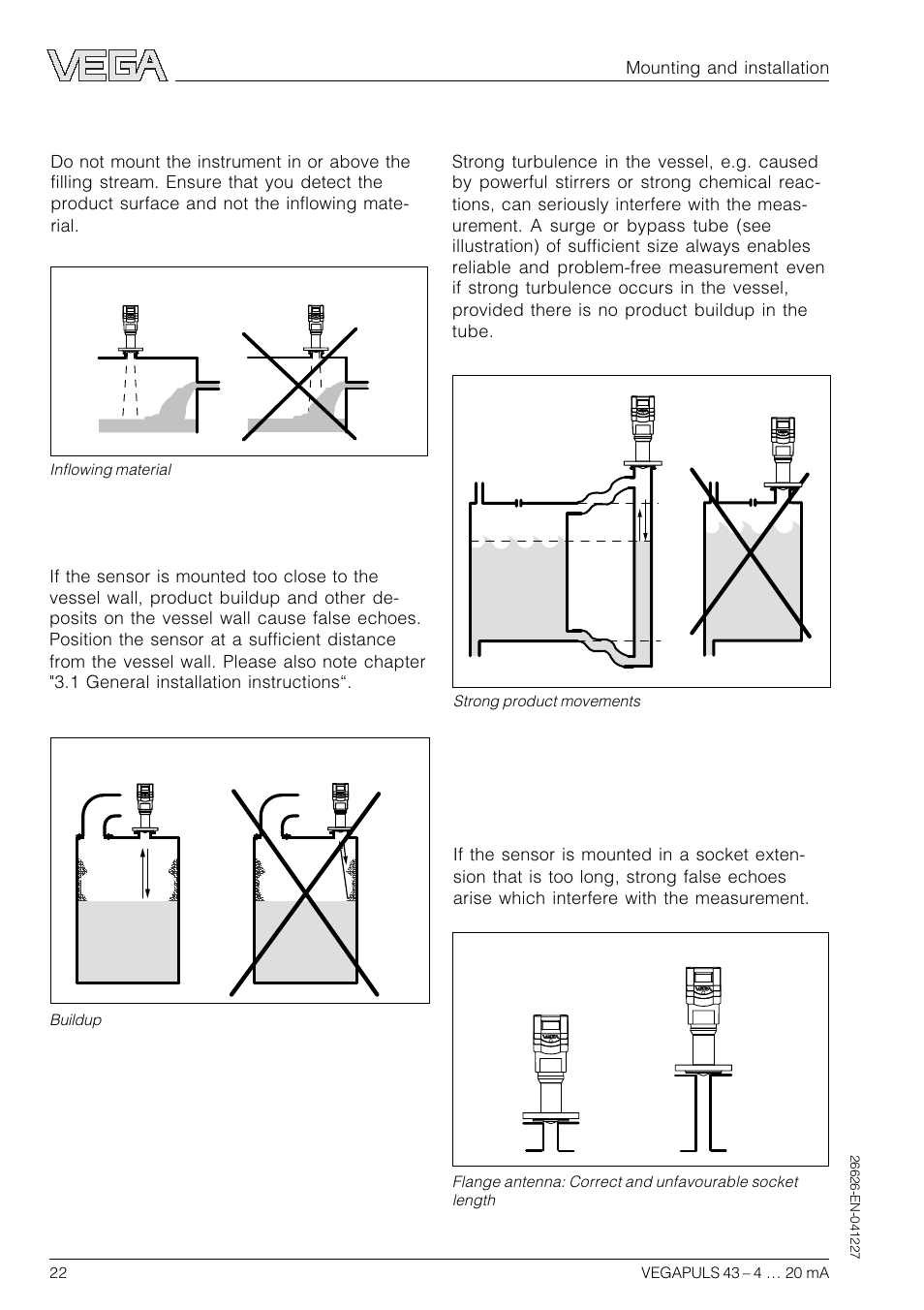 VEGA

Mounting and installation

Do not mount the instrument in or above the filling stream. Ensure that you detect the product surface and not the inflowing material.

Inflowing material

If the sensor is mounted too close to the vessel wall, product buildup and other deposits on the vessel wall cause false echoes. Position the sensor at a sufficient distance from the vessel wall. Please also note chapter "3.1 General installation instructions".

Buildup

Strong turbulence in the vessel, e.g. caused by powerful stirrers or strong chemical reactions, can seriously interfere with the measurement. A surge or bypass tube (see illustration) of sufficient size always enables reliable and problem-free measurement even if strong turbulence occurs in the vessel, provided there is no product buildup in the tube.

Strong product movements

If the sensor is mounted in a socket extension that is too long, strong false echoes arise which interfere with the measurement.

Flange antenna: Correct and unfavourable socket length

26626-EN-041227

22

VEGAPULS 43 – 4 … 20 mA